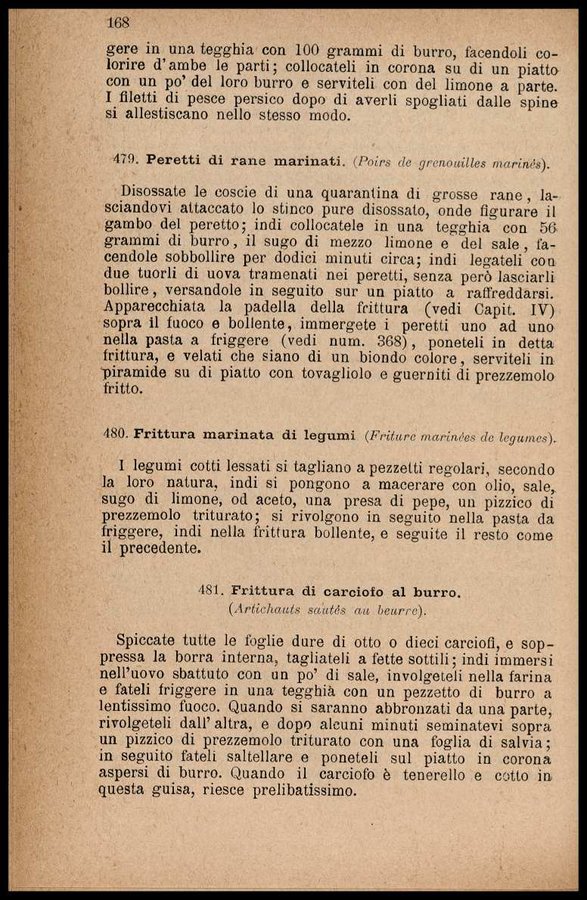 168

gere in una tegghia con 100 grammi di burro, facendoli colorire d'ambe le parti; collocateli in corona su di un piatto con un po' del loro burro e serviteli con del limone a parte. I filetti di pesce persico dopo di averli spogliati dalle spine si allestiscano nello stesso modo.

479. Peretti di rane marinati. (Poirs de grenouilles marinés).

Disossate le coscie di una quarantina di grosse rane, lasciandovi attaccato lo stinco pure disossato, onde figurare il gambo del peretto; indi collocatele in una tegghia con 56 grammi di burro, il sugo di mezzo limone e del sale, facendole sobbollire per dodici minuti circa; indi legateli con due tuorli di uova tramenati nei peretti, senza però lasciarli bollire, versandole in seguito sur un piatto a raffreddarsi. Apparecchiata la padella della frittura (vedi Capit. IV) sopra il fuoco e bollente, immergete i peretti uno ad uno nella pasta a friggere (vedi num. 368), poneteli in detta frittura, e velati che siano di un biondo colore, serviteli in piramide su di piatto con tovagliolo e guerniti di prezzemolo fritto.

480. Frittura marinata di legumi (Friture marinées de legumes).

I legumi cotti lessati si tagliano a pezzetti regolari, secondo la loro natura, indi si pongono a macerare con olio, sale, sugo di limone, od aceto, una presa di pepe, un pizzico di prezzemolo triturato; si rivolgono in seguito nella pasta da friggere, indi nella frittura bollente, e seguite il resto come il precedente.

481. Frittura di carciofo al burro.
(Artichauts sautés au beurre).

Spiccate tutte le foglie dure di otto o dieci carciofi, e soppressa la borra interna, tagliateli a fette sottili; indi immersi nell'uovo sbattuto con un po' di sale, involgeteli nella farina e fateli friggere in una tegghia con un pezzetto di burro a lentissimo fuoco. Quando si saranno abbronzati da una parte, rivolgeteli dall'altra, e dopo alcuni minuti seminatevi sopra un pizzico di prezzemolo triturato con una foglia di salvia; in seguito fateli saltellare e poneteli sul piatto in corona aspersi di burro. Quando il carciofo è tenerello e cotto in questa guisa, riesce prelibatissimo.